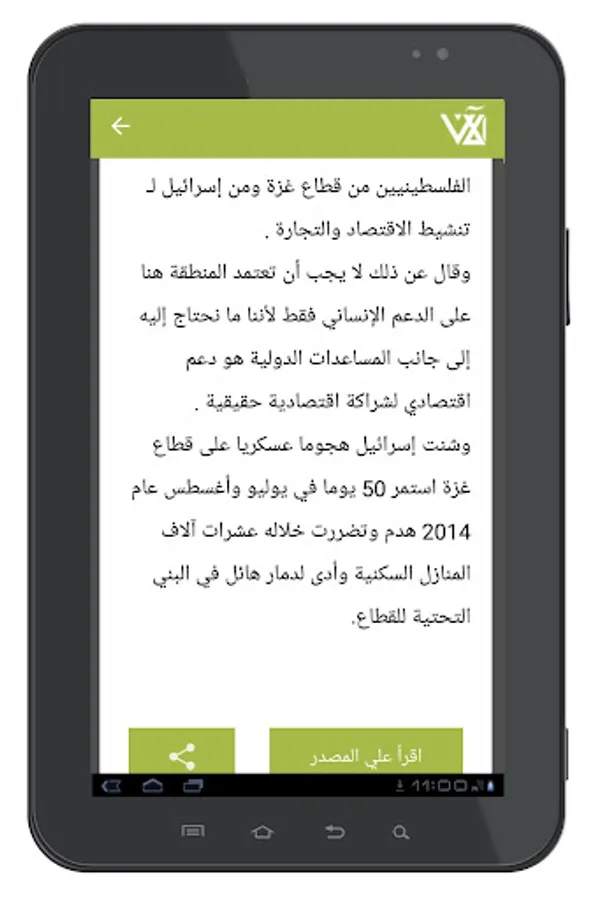 الفلسطينيين من قطاع غزة ومن إسرائيل لـ تنشيط الاقتصاد والتجارة .
وقال عن ذلك لا يجب أن تعتمد المنطقة هنا على الدعم الإنساني فقط لأننا ما نحتاج إليه إلى جانب المساعدات الدولية هو دعم اقتصادي لشراكة اقتصادية حقيقية .
وشنت إسرائيل هجوما عسكريا على قطاع غزة استمر 50 يوما في يوليو وأغسطس عام 2014 هدم وتضررت خلاله عشرات آلاف المنازل السكنية وأدى لدمار هائل في البني التحتية للقطاع.

اقرأ علي المصدر

11:00